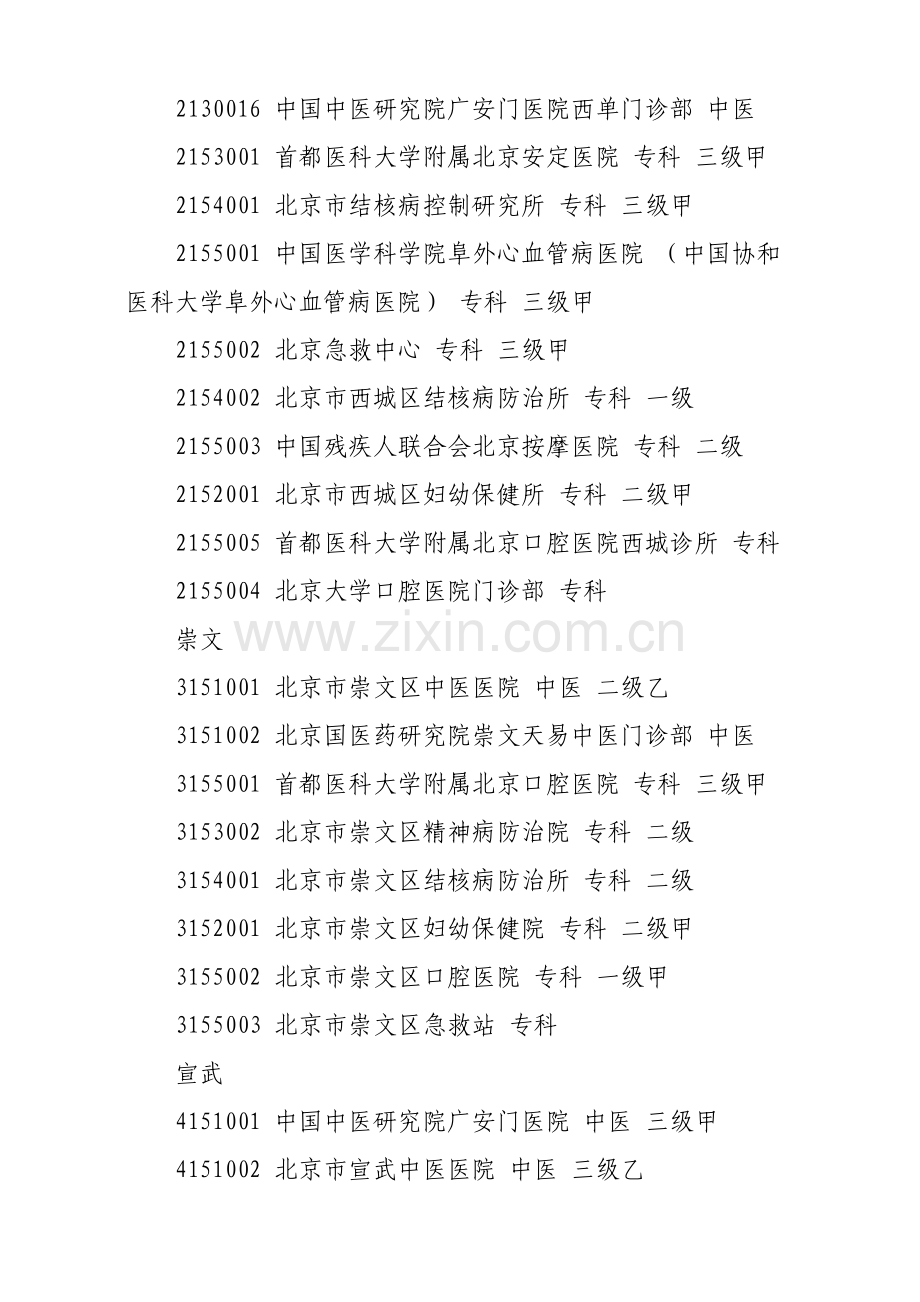 2130016 中国中医研究院广安门医院西单门诊部 中医

2153001 首都医科大学附属北京安定医院 专科 三级甲

2154001 北京市结核病控制研究所 专科 三级甲

2155001 中国医学科学院阜外心血管病医院 （中国协和医科大学阜外心血管病医院） 专科 三级甲

2155002 北京急救中心 专科 三级甲

2154002 北京市西城区结核病防治所 专科 一级

2155003 中国残疾人联合会北京按摩医院 专科 二级

2152001 北京市西城区妇幼保健所 专科 二级甲

2155005 首都医科大学附属北京口腔医院西城诊所 专科

2155004 北京大学口腔医院门诊部 专科

崇文

3151001 北京市崇文区中医医院 中医 二级乙

3151002 北京国医药研究院崇文天易中医门诊部 中医

3155001 首都医科大学附属北京口腔医院 专科 三级甲

3153002 北京市崇文区精神病防治院 专科 二级

3154001 北京市崇文区结核病防治所 专科 二级

3152001 北京市崇文区妇幼保健院 专科 二级甲

3155002 北京市崇文区口腔医院 专科 一级甲

3155003 北京市崇文区急救站 专科

宣武

4151001 中国中医研究院广安门医院 中医 三级甲

4151002 北京市宣武中医医院 中医 三级乙

www.zixin.com.cn